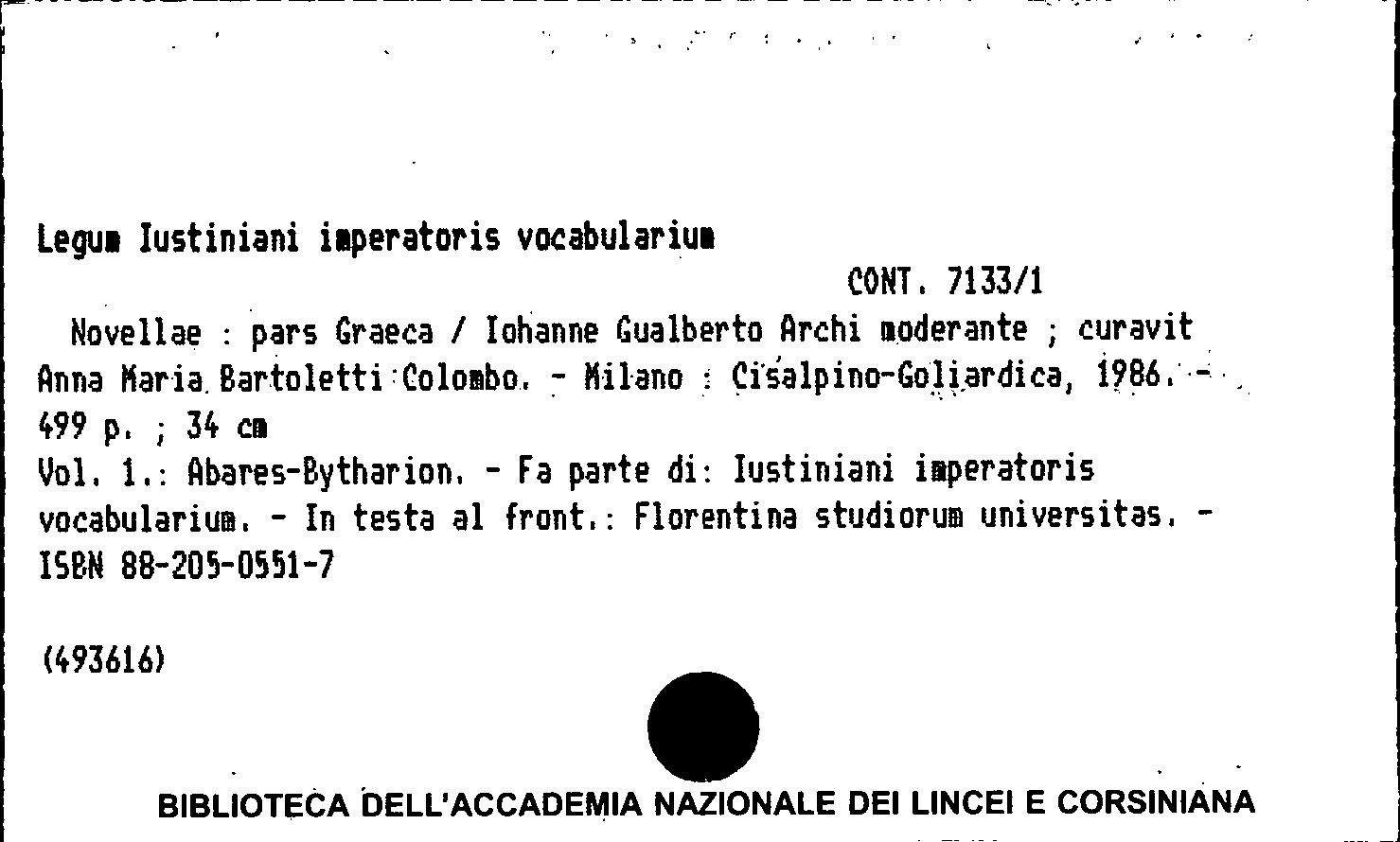 Legum Iustiniani imperatoris vocabularium

CONT. 7133/1

Novellae : pars Graeca / Iohanne Gualberto Archi moderante ; curavit Anna Maria Bartoletti Colombo. - Milano : Cisalpino-Goliardica, 1986. - 499 p. ; 34 cm
Vol. 1.: Abares-Bytharion. - Fa parte di: Iustiniani imperatoris vocabularium. - In testa al front.: Florentina studiorum universitas. - ISBN 88-205-0551-7

(493616)

BIBLIOTECA DELL'ACCADEMIA NAZIONALE DEI LINCEI E CORSINIANA